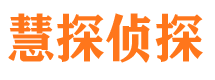 慧探侦探